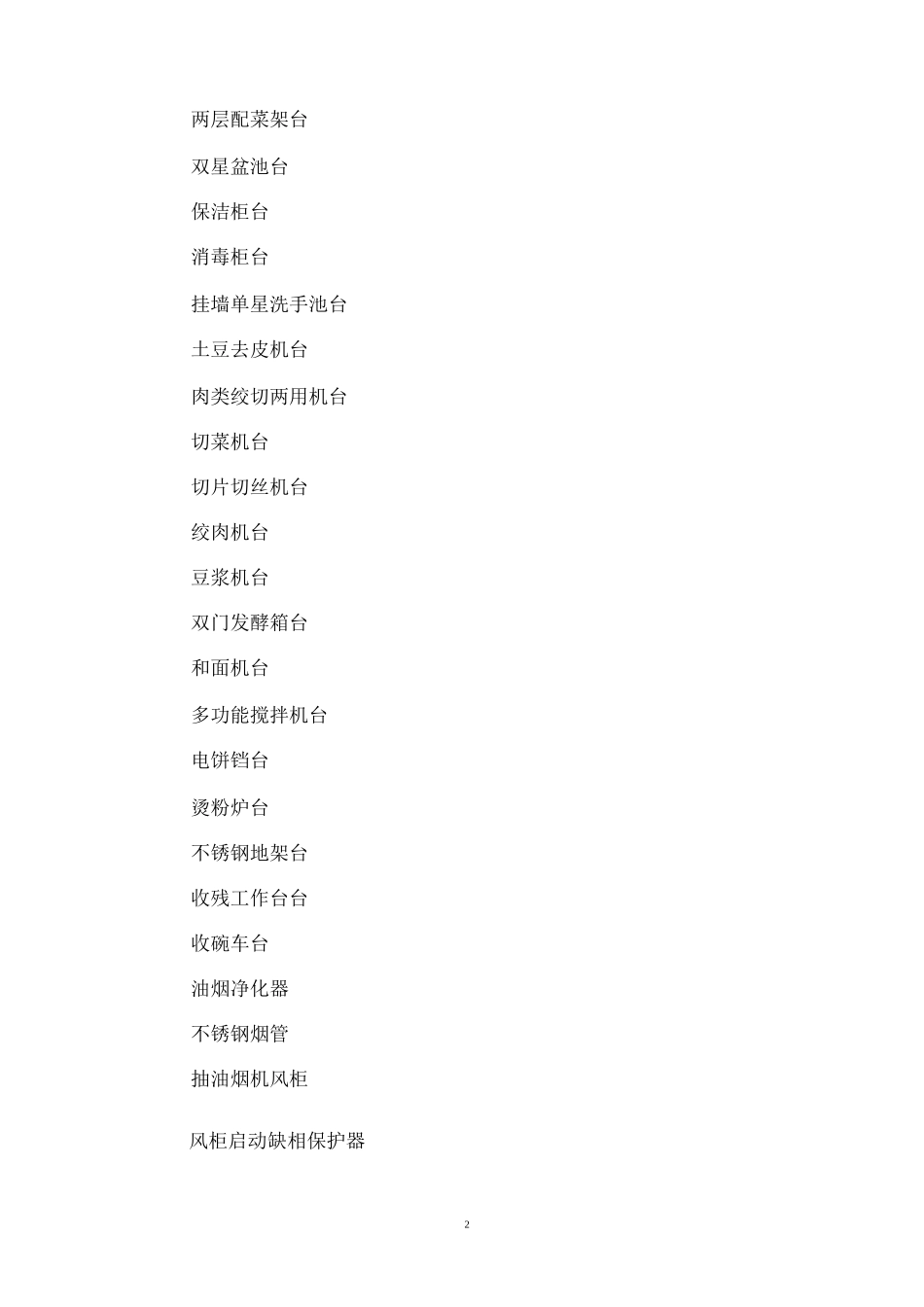 两层配菜架台

双星盆池台

保洁柜台

消毒柜台

挂墙单星洗手池台

土豆去皮机台

肉类绞切两用机台

切菜机台

切片切丝机台

绞肉机台

豆浆机台

双门发酵箱台

和面机台

多功能搅拌机台

电饼铛台

烫粉炉台

不锈钢地架台

收残工作台台

收碗车台

油烟净化器

不锈钢烟管

抽油烟机风柜

风柜启动缺相保护器

2